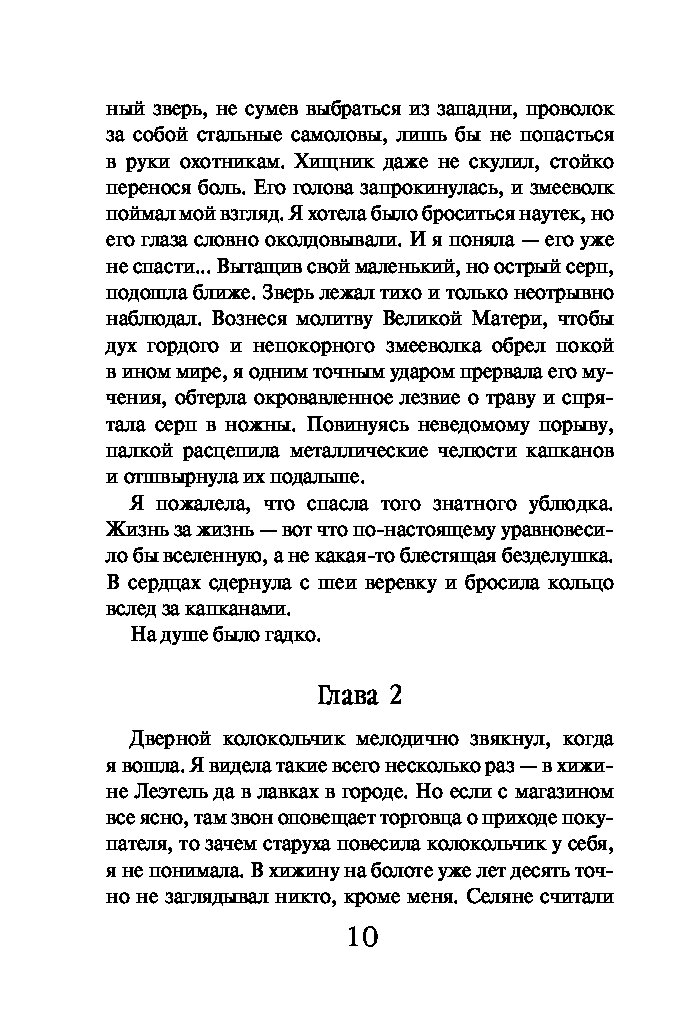 ный зверь, не сумев выбраться из западни, проволок за собой стальные самоловы, лишь бы не попасться в руки охотникам. Хищник даже не скулил, стойко перенося боль. Его голова запрокинулась, и змееволк поймал мой взгляд. Я хотела было броситься наутек, но его глаза словно околдовывали. И я поняла — его уже не спасти... Вытащив свой маленький, но острый серп, подошла ближе. Зверь лежал тихо и только неотрывно наблюдал. Вознеся молитву Великой Матери, чтобы дух гордого и непокорного змееволка обрел покой в ином мире, я одним точным ударом прервала его мучения, обтерла окровавленное лезвие о траву и спрятала серп в ножны. Повинуясь неведомому порыву, палкой расцепила металлические челюсти капканов и отшвырнула их подальше.

Я пожалела, что спасла того знатного ублюдка. Жизнь за жизнь — вот что по-настоящему уравновесило бы вселенную, а не какая-то блестящая безделушка. В сердцах сдернула с шеи веревку и бросила кольцо вслед за капканами.

На душе было гадко.

Глава 2

Дверной колокольчик мелодично звякнул, когда я вошла. Я видела такие всего несколько раз — в хижине Леэтель да в лавках в городе. Но если с магазином все ясно, там звон оповещает торговца о приходе покупателя, то зачем старуха повесила колокольчик у себя, я не понимала. В хижину на болоте уже лет десять точно не заглядывал никто, кроме меня. Селяне считали

10